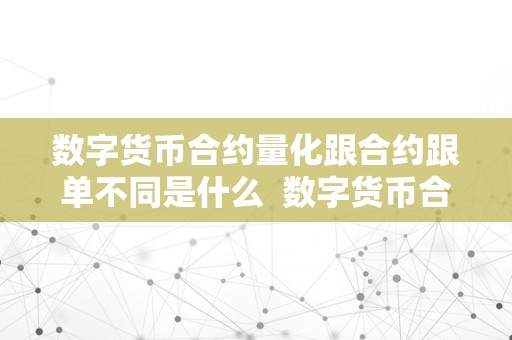 数字货币合约量化跟合约跟单不同是什么 数字货币合